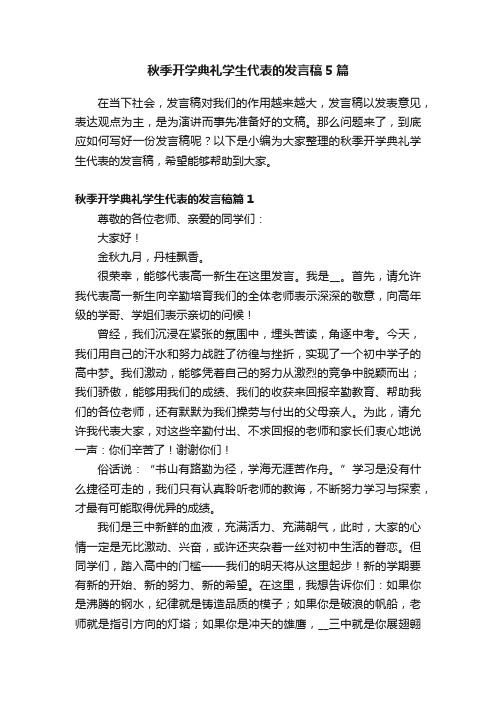 秋季开学典礼学生代表的发言稿5篇

在当下社会，发言稿对我们的作用越来越大，发言稿以发表意见，表达观点为主，是为演讲而事先准备好的文稿。那么问题来了，到底应如何写好一份发言稿呢？以下是小编为大家整理的秋季开学典礼学生代表的发言稿，希望能够帮助到大家。

秋季开学典礼学生代表的发言稿篇1

尊敬的各位老师、亲爱的同学们：

大家好！

金秋九月，丹桂飘香。

很荣幸，能够代表高一新生在这里发言。我是__。首先，请允许我代表高一新生向辛勤培育我们的全体老师表示深深的敬意，向高年级的学哥、学姐们表示亲切的问候！

曾经，我们沉浸在紧张的氛围中，埋头苦读，角逐中考。今天，我们用自己的汗水和努力战胜了彷徨与挫折，实现了一个初中学子的高中梦。我们激动，能够凭着自己的努力从激烈的竞争中脱颖而出；我们骄傲，能够用我们的成绩、我们的收获来回报辛勤教育、帮助我们的各位老师，还有默默为我们操劳与付出的父母亲人。为此，请允许我代表大家，对这些辛勤付出、不求回报的老师和家长们衷心地说一声：你们辛苦了！谢谢你们！

俗话说：“书山有路勤为径，学海无涯苦作舟。”学习是没有什么捷径可走的，我们只有认真聆听老师的教诲，不断努力学习与探索，才最有可能取得优异的成绩。

我们是三中新鲜的血液，充满活力、充满朝气，此时，大家的心情一定是无比激动、兴奋，或许还夹杂着一丝对初中生活的眷恋。但同学们，踏入高中的门槛——我们的明天将从这里起步！新的学期要有新的开始、新的努力、新的希望。在这里，我想告诉你们：如果你是沸腾的钢水，纪律就是铸造品质的模子；如果你是破浪的帆船，老师就是指引方向的灯塔；如果你是冲天的雄鹰，__三中就是你展翅翱